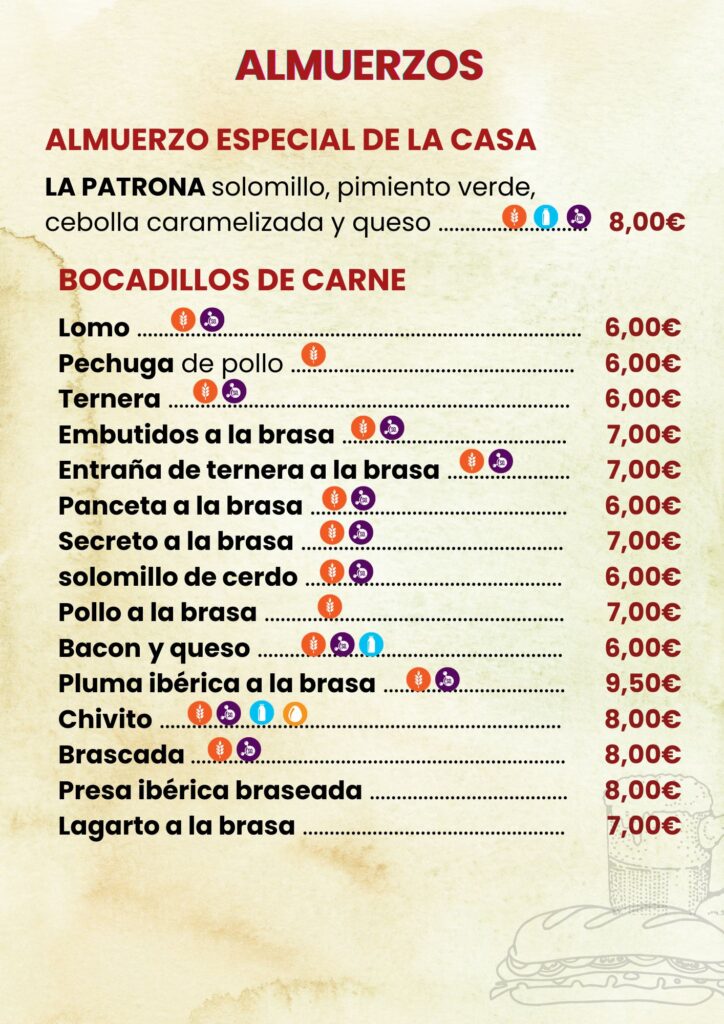 ALMUERZOS

ALMUERZO ESPECIAL DE LA CASA

LA PATRONA solomillo, pimiento verde, cebolla caramelizada y queso 8,00€

BOCADILLOS DE CARNE

Lomo 6,00€
Pechuga de pollo 6,00€
Ternera 6,00€
Embutidos a la brasa 7,00€
Entraña de ternera a la brasa 7,00€
Panceta a la brasa 6,00€
Secreto a la brasa 7,00€
solomillo de cerdo 6,00€
Pollo a la brasa 7,00€
Bacon y queso 6,00€
Pluma ibérica a la brasa 9,50€
Chivito 8,00€
Brascada 8,00€
Presa ibérica braseada 8,00€
Lagarto a la brasa 7,00€